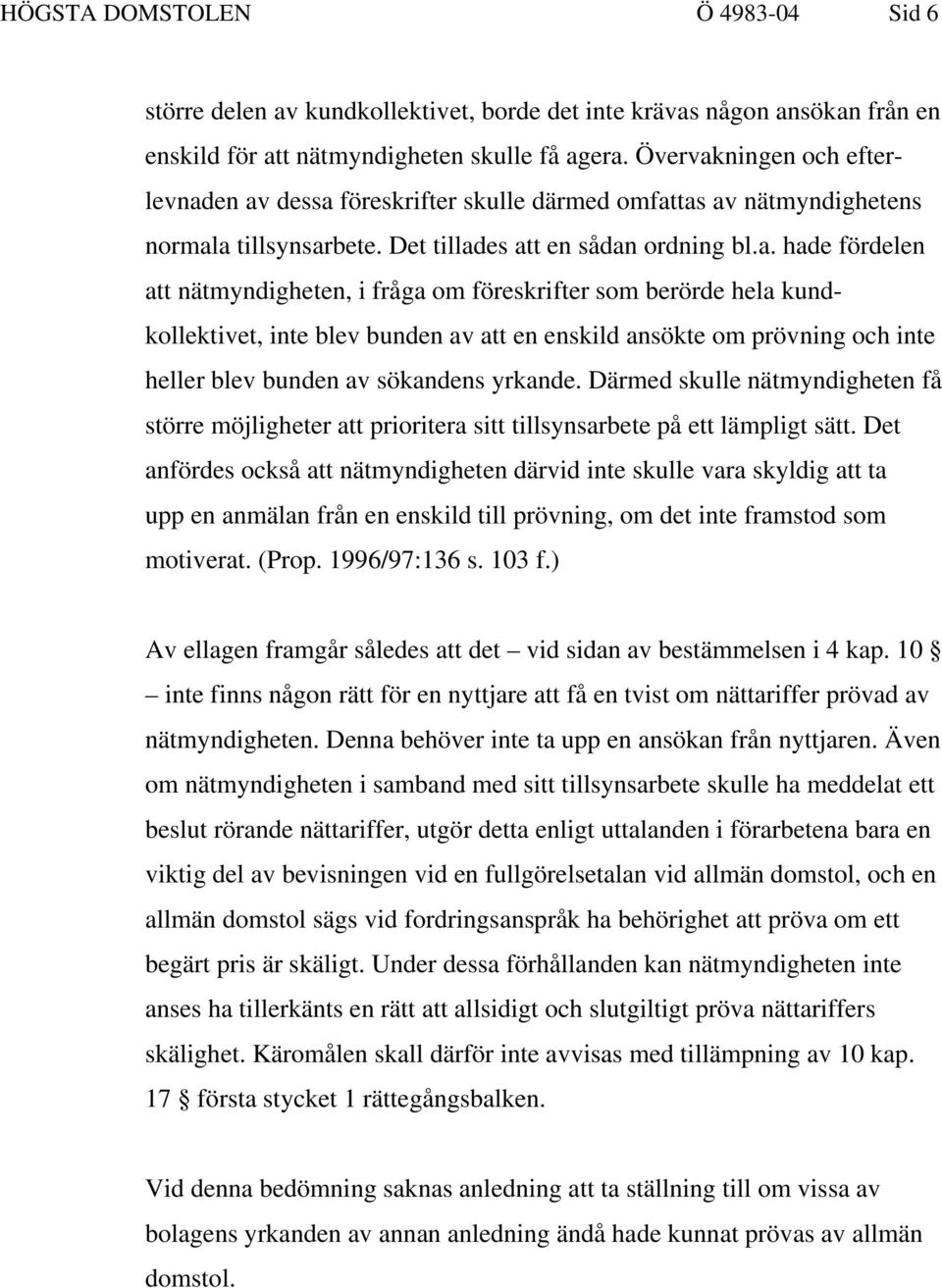 HÖGSTA DOMSTOLEN Ö 4983-04 Sid 6

större delen av kundkollektivet, borde det inte krävas någon ansökan från en enskild för att nätmyndigheten skulle få agera. Övervakningen och efterlevnaden av dessa föreskrifter skulle därmed omfattas av nätmyndighetens normala tillsynsarbete. Det tillades att en sådan ordning bl.a. hade fördelen att nätmyndigheten, i fråga om föreskrifter som berörde hela kundkollektivet, inte blev bunden av att en enskild ansökte om prövning och inte heller blev bunden av sökandens yrkande. Därmed skulle nätmyndigheten få större möjligheter att prioritera sitt tillsynsarbete på ett lämpligt sätt. Det anfördes också att nätmyndigheten därvid inte skulle vara skyldig att ta upp en anmälan från en enskild till prövning, om det inte framstod som motiverat. (Prop. 1996/97:136 s. 103 f.)

Av ellagen framgår således att det – vid sidan av bestämmelsen i 4 kap. 10 § – inte finns någon rätt för en nyttjare att få en tvist om nättariffer prövad av nätmyndigheten. Denna behöver inte ta upp en ansökan från nyttjaren. Även om nätmyndigheten i samband med sitt tillsynsarbete skulle ha meddelat ett beslut rörande nättariffer, utgör detta enligt uttalanden i förarbetena bara en viktig del av bevisningen vid en fullgörelsetalan vid allmän domstol, och en allmän domstol sägs vid fordringsanspråk ha behörighet att pröva om ett begärt pris är skäligt. Under dessa förhållanden kan nätmyndigheten inte anses ha tillerkänts en rätt att allsidigt och slutgiltigt pröva nättariffers skälighet. Käromålen skall därför inte avvisas med tillämpning av 10 kap. 17 § första stycket 1 rättegångsbalken.

Vid denna bedömning saknas anledning att ta ställning till om vissa av bolagens yrkanden av annan anledning ändå hade kunnat prövas av allmän domstol.